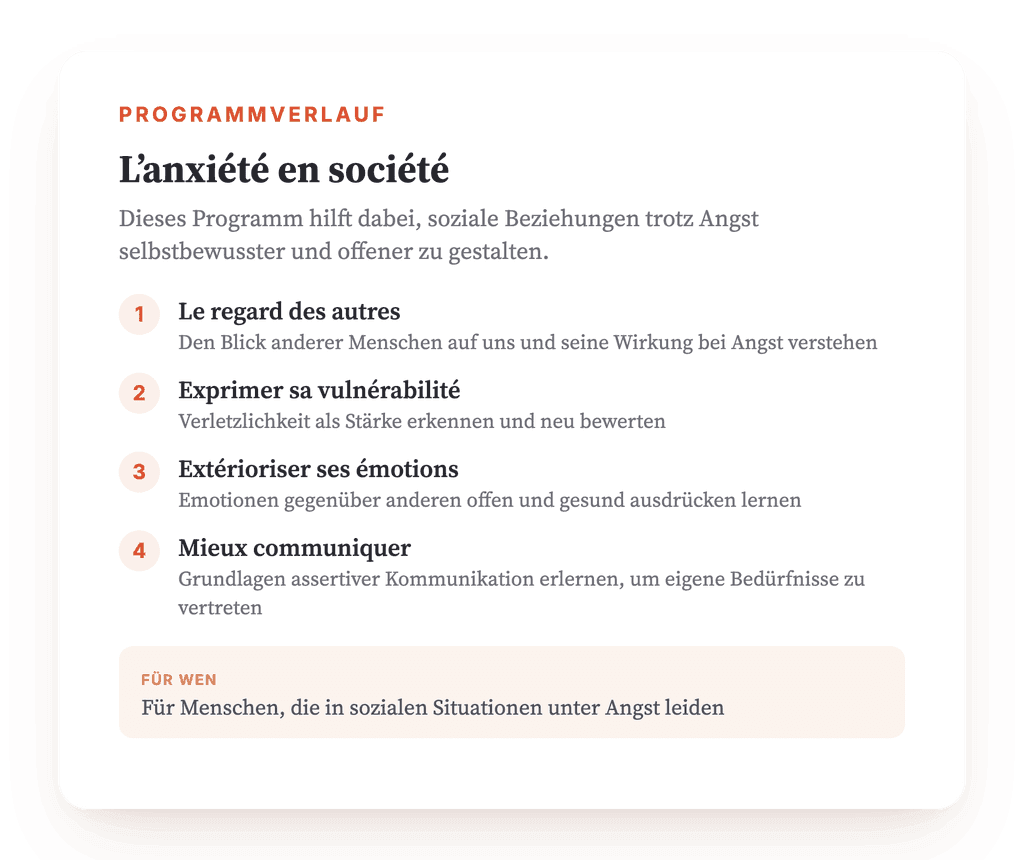 PROGRAMMVERLAUF

L'anxiété en société

Dieses Programm hilft dabei, soziale Beziehungen trotz Angst selbstbewusster und offener zu gestalten.

1 Le regard des autres
Den Blick anderer Menschen auf uns und seine Wirkung bei Angst verstehen

2 Exprimer sa vulnérabilité
Verletzlichkeit als Stärke erkennen und neu bewerten

3 Extérioriser ses émotions
Emotionen gegenüber anderen offen und gesund ausdrücken lernen

4 Mieux communiquer
Grundlagen assertiver Kommunikation erlernen, um eigene Bedürfnisse zu vertreten

FÜR WEN
Für Menschen, die in sozialen Situationen unter Angst leiden